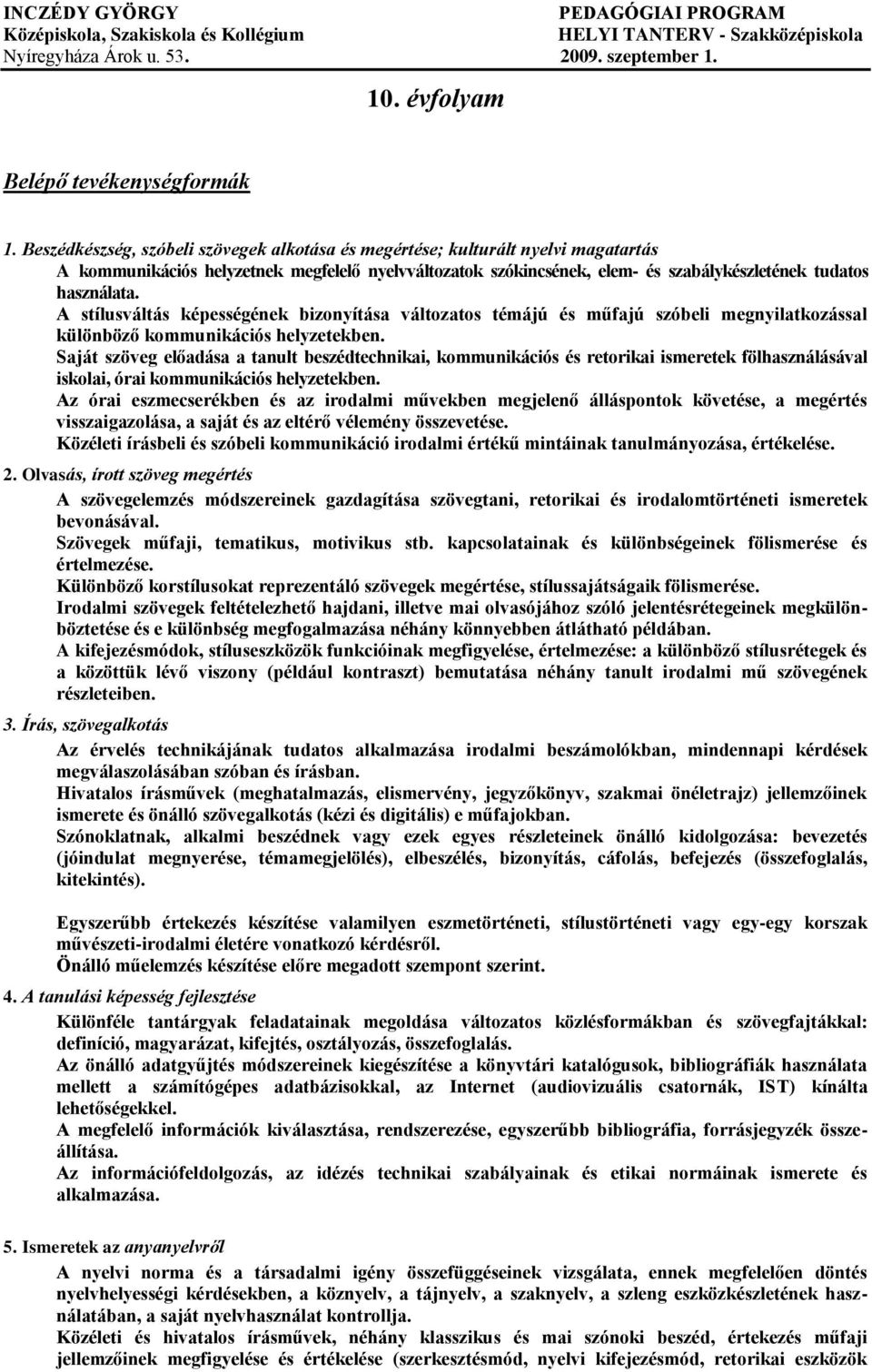 INCZÉDY GYÖRGY
Középiskola, Szakiskola és Kollégium
Nyíregyháza Árok u. 53.

PEDAGÓGIAI PROGRAM
HELYI TANTERV - Szakközépiskola
2009. szeptember 1.

10. évfolyam

Belépő tevékenységformák

1. Beszédkészség, szóbeli szövegek alkotása és megértése; kulturált nyelvi magatartás
A kommunikációs helyzetnek megfelelő nyelvváltozatok szókincsének, elem- és szabálykészletének tudatos használata.
A stílusváltás képességének bizonyítása változatos témájú és műfajú szóbeli megnyilatkozással különböző kommunikációs helyzetekben.
Saját szöveg előadása a tanult beszédtechnikai, kommunikációs és retorikai ismeretek fölhasználásával iskolai, órai kommunikációs helyzetekben.
Az órai eszmecserékben és az irodalmi művekben megjelenő álláspontok követése, a megértés visszaigazolása, a saját és az eltérő vélemény összevetése.
Közéleti írásbeli és szóbeli kommunikáció irodalmi értékű mintáinak tanulmányozása, értékelése.

2. Olvasás, írott szöveg megértés
A szövegelemzés módszereinek gazdagítása szövegtani, retorikai és irodalomtörténeti ismeretek bevonásával.
Szövegek műfaji, tematikus, motivikus stb. kapcsolatainak és különbségeinek fölismerése és értelmezése.
Különböző korstílusokat reprezentáló szövegek megértése, stílussajátságaik fölismerése.
Irodalmi szövegek feltételezhető hajdani, illetve mai olvasójához szóló jelentésrétegeinek megkülönböztetése és e különbség megfogalmazása néhány könnyebben átlátható példában.
A kifejezésmódok, stíluseszközök funkcióinak megfigyelése, értelmezése: a különböző stílusrétegek és a közöttük lévő viszony (például kontraszt) bemutatása néhány tanult irodalmi mű szövegének részleteiben.

3. Írás, szövegalkotás
Az érvelés technikájának tudatos alkalmazása irodalmi beszámolókban, mindennapi kérdések megválaszolásában szóban és írásban.
Hivatalos írásművek (meghatalmazás, elismervény, jegyzőkönyv, szakmai önéletrajz) jellemzőinek ismerete és önálló szövegalkotás (kézi és digitális) e műfajokban.
Szónoklatnak, alkalmi beszédnek vagy ezek egyes részleteinek önálló kidolgozása: bevezetés (jóindulat megnyerése, témamegjelölés), elbeszélés, bizonyítás, cáfolás, befejezés (összefoglalás, kitekintés).

Egyszerűbb értekezés készítése valamilyen eszmetörténeti, stílustörténeti vagy egy-egy korszak művészeti-irodalmi életére vonatkozó kérdésről.
Önálló műelemzés készítése előre megadott szempont szerint.

4. A tanulási képesség fejlesztése
Különféle tantárgyak feladatainak megoldása változatos közlésformákban és szövegfajtákkal: definíció, magyarázat, kifejtés, osztályozás, összefoglalás.
Az önálló adatgyűjtés módszereinek kiegészítése a könyvtári katalógusok, bibliográfiák használata mellett a számítógépes adatbázisokkal, az Internet (audiovizuális csatornák, IST) kínálta lehetőségekkel.
A megfelelő információk kiválasztása, rendszerezése, egyszerűbb bibliográfia, forrásjegyzék összeállítása.
Az információfeldolgozás, az idézés technikai szabályainak és etikai normáinak ismerete és alkalmazása.

5. Ismeretek az anyanyelvről
A nyelvi norma és a társadalmi igény összefüggéseinek vizsgálata, ennek megfelelően döntés nyelvhelyességi kérdésekben, a köznyelv, a tájnyelv, a szaknyelv, a szleng eszközkészletének használatában, a saját nyelvhasználat kontrollja.
Közéleti és hivatalos írásművek, néhány klasszikus és mai szónoki beszéd, értekezés műfaji jellemzőinek megfigyelése és értékelése (szerkesztésmód, nyelvi kifejezésmód, retorikai eszközök